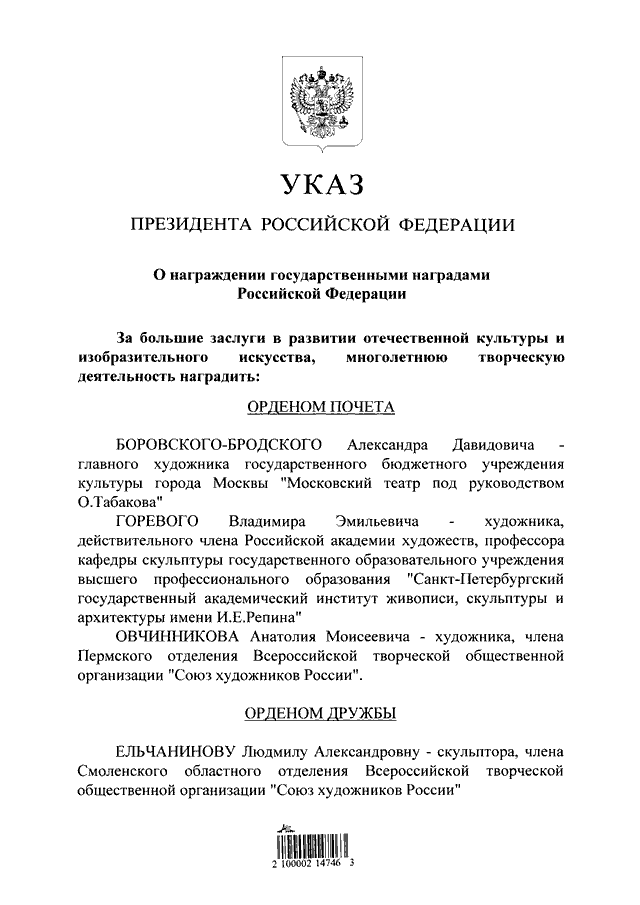 УКАЗ

ПРЕЗИДЕНТА РОССИЙСКОЙ ФЕДЕРАЦИИ

О награждении государственными наградами Российской Федерации

За большие заслуги в развитии отечественной культуры и изобразительного искусства, многолетнюю творческую деятельность наградить:

ОРДЕНОМ ПОЧЕТА

БОРОВСКОГО-БРОДСКОГО Александра Давидовича - главного художника государственного бюджетного учреждения культуры города Москвы "Московский театр под руководством О.Табакова"

ГОРЕВОГО Владимира Эмильевича - художника, действительного члена Российской академии художеств, профессора кафедры скульптуры государственного образовательного учреждения высшего профессионального образования "Санкт-Петербургский государственный академический институт живописи, скульптуры и архитектуры имени И.Е.Репина"

ОВЧИННИКОВА Анатолия Моисеевича - художника, члена Пермского отделения Всероссийской творческой общественной организации "Союз художников России".

ОРДЕНОМ ДРУЖБЫ

ЕЛЬЧАНИНОВУ Людмилу Александровну - скульптора, члена Смоленского областного отделения Всероссийской творческой общественной организации "Союз художников России"

2 100002 14746 3